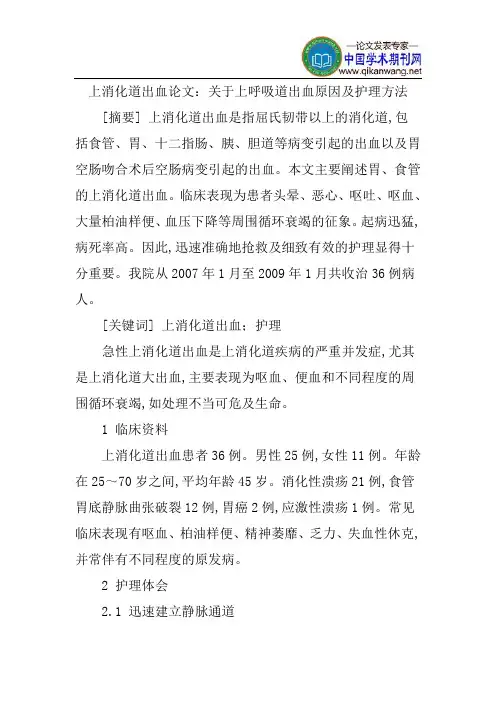 —论文发表专家—
中国学术期刊网
www.qikanwang.net

上消化道出血论文：关于上呼吸道出血原因及护理方法

[摘要] 上消化道出血是指屈氏韧带以上的消化道,包括食管、胃、十二指肠、胰、胆道等病变引起的出血以及胃空肠吻合术后空肠病变引起的出血。本文主要阐述胃、食管的上消化道出血。临床表现为患者头晕、恶心、呕吐、呕血、大量柏油样便、血压下降等周围循环衰竭的征象。起病迅猛,病死率高。因此,迅速准确地抢救及细致有效的护理显得十分重要。我院从 2007 年 1 月至 2009 年 1 月共收治 36 例病人。

[关键词] 上消化道出血；护理

急性上消化道出血是上消化道疾病的严重并发症,尤其是上消化道大出血,主要表现为呕血、便血和不同程度的周围循环衰竭,如处理不当可危及生命。

1 临床资料

上消化道出血患者 36 例。男性 25 例,女性 11 例。年龄在 25～70 岁之间,平均年龄 45 岁。消化性溃疡 21 例,食管胃底静脉曲张破裂 12 例,胃癌 2 例,应激性溃疡 1 例。常见临床表现有呕血、柏油样便、精神萎靡、乏力、失血性休克,并常伴有不同程度的原发病。

2 护理体会

2.1 迅速建立静脉通道